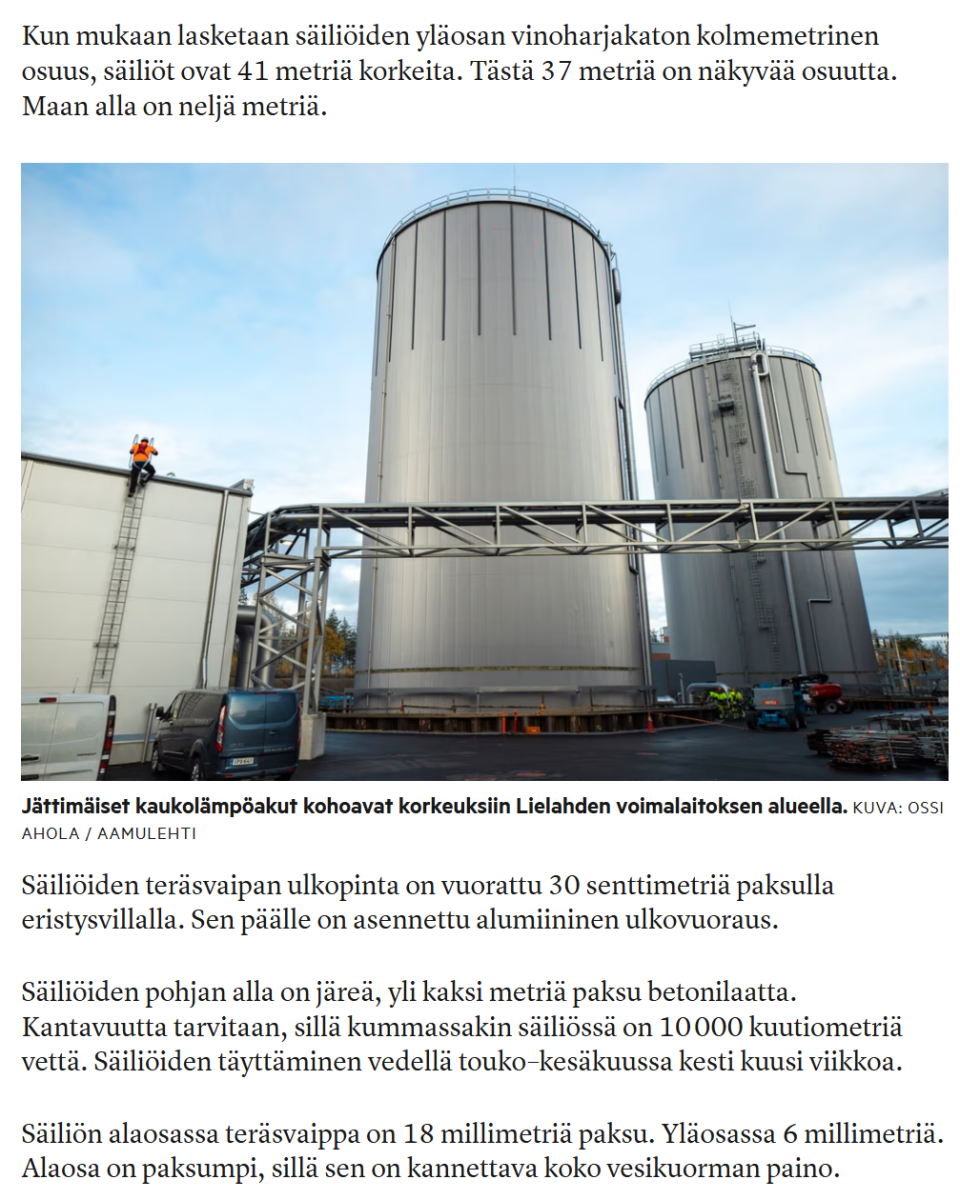 Kun mukaan lasketaan säiliöiden yläosan vinoharjakaton kolmemetrinen osuus, säiliöt ovat 41 metriä korkeita. Tästä 37 metriä on näkyvää osuutta. Maan alla on neljä metriä.

Jättimäiset kaukolämpöakut kohoavat korkeuksiin Lielahden voimalaitoksen alueella. KUVA: OSSI AHOLA / AAMULEHTI

Säiliöiden teräsvaipan ulkopinta on vuorattu 30 senttimetriä paksulla eristysvillalla. Sen päälle on asennettu alumiininen ulkovuoraus.

Säiliöiden pohjan alla on järeä, yli kaksi metriä paksu betonilaatta. Kantavuutta tarvitaan, sillä kummassakin säiliössä on 10 000 kuutiometriä vettä. Säiliöiden täyttäminen vedellä touko–kesäkuussa kesti kuusi viikkoa.

Säiliön alaosassa teräsvaippa on 18 millimetriä paksu. Yläosassa 6 millimetriä. Alaosa on paksumpi, sillä sen on kannettava koko vesikuorman paino.